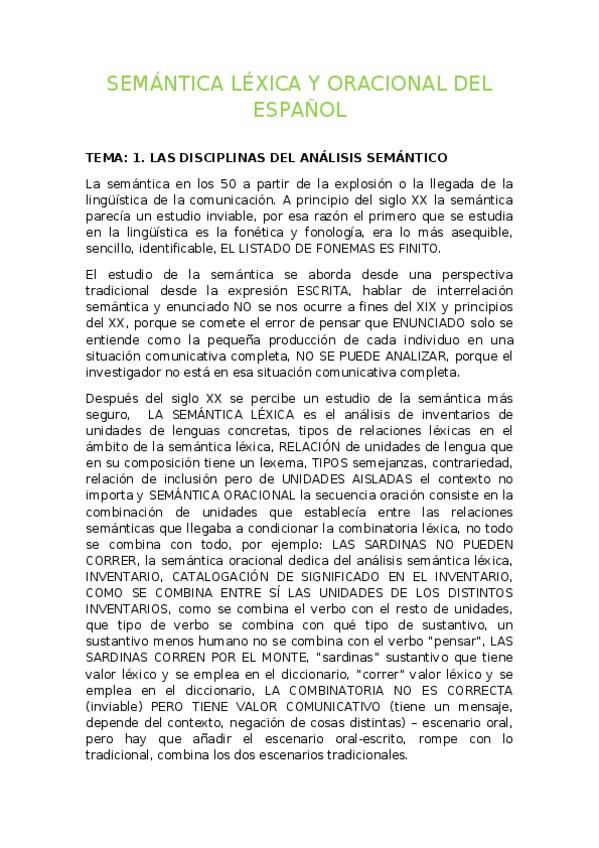 SEMÁNTICA LÉXICA Y ORACIONAL DEL ESPAÑOL

TEMA: 1. LAS DISCIPLINAS DEL ANÁLISIS SEMÁNTICO

La semántica en los 50 a partir de la explosión o la llegada de la lingüística de la comunicación. A principio del siglo XX la semántica parecía un estudio inviable, por esa razón el primero que se estudia en la lingüística es la fonética y fonología, era lo más asequible, sencillo, identificable, EL LISTADO DE FONEMAS ES FINITO.

El estudio de la semántica se aborda desde una perspectiva tradicional desde la expresión ESCRITA, hablar de interrelación semántica y enunciado NO se nos ocurre a fines del XIX y principios del XX, porque se comete el error de pensar que ENUNCIADO solo se entiende como la pequeña producción de cada individuo en una situación comunicativa completa, NO SE PUEDE ANALIZAR, porque el investigador no está en esa situación comunicativa completa.

Después del siglo XX se percibe un estudio de la semántica más seguro, LA SEMÁNTICA LÉXICA es el análisis de inventarios de unidades de lenguas concretas, tipos de relaciones léxicas en el ámbito de la semántica léxica, RELACIÓN de unidades de lengua que en su composición tiene un lexema, TIPOS semejanzas, contrariedad, relación de inclusión pero de UNIDADES AISLADAS el contexto no importa y SEMÁNTICA ORACIONAL la secuencia oración consiste en la combinación de unidades que establecía entre las relaciones semánticas que llegaba a condicionar la combinatoria léxica, no todo se combina con todo, por ejemplo: LAS SARDINAS NO PUEDEN CORRER, la semántica oracional dedica del análisis semántica léxica, INVENTARIO, CATALOGACIÓN DE SIGNIFICADO EN EL INVENTARIO, COMO SE COMBINA ENTRE SÍ LAS UNIDADES DE LOS DISTINTOS INVENTARIOS, como se combina el verbo con el resto de unidades, que tipo de verbo se combina con qué tipo de sustantivo, un sustantivo menos humano no se combina con el verbo "pensar", LAS SARDINAS CORREN POR EL MONTE, "sardinas" sustantivo que tiene valor léxico y se emplea en el diccionario, "correr" valor léxico y se emplea en el diccionario, LA COMBINATORIA NO ES CORRECTA (inviable) PERO TIENE VALOR COMUNICATIVO (tiene un mensaje, depende del contexto, negación de cosas distintas) – escenario oral, pero hay que añadir el escenario oral-escrito, rompe con lo tradicional, combina los dos escenarios tradicionales.